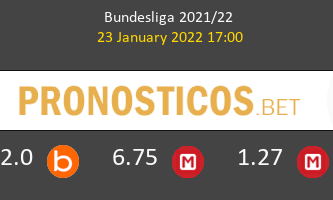 Bundesliga 2021/22
23 January 2022 17:00

PRONOSTICOS.BET

2.0 b 6.75 M 1.27 M